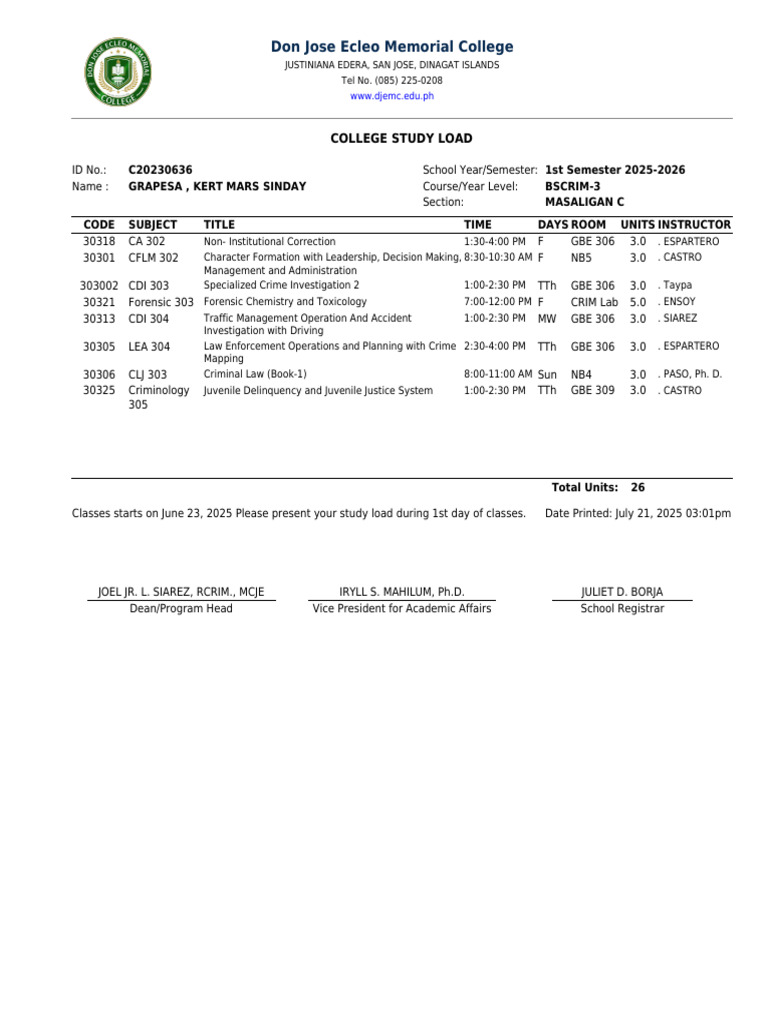 DON JOSE ECLEO MEMORIAL COLLEGE

Don Jose Ecleo Memorial College
JUSTINIANA EDERA, SAN JOSE, DINAGAT ISLANDS
Tel No. (085) 225-0208
www.djemc.edu.ph

COLLEGE STUDY LOAD

ID No.: C20230636
Name : GRAPESA , KERT MARS SINDAY

School Year/Semester: 1st Semester 2025-2026
Course/Year Level: BSCRIM-3
Section: MASALIGAN C

| CODE | SUBJECT | TITLE | TIME | DAYS | ROOM | UNITS | INSTRUCTOR |
|---|---|---|---|---|---|---|---|
| 30318 | CA 302 | Non- Institutional Correction | 1:30-4:00 PM | F | GBE 306 | 3.0 | . ESPARTERO |
| 30301 | CFLM 302 | Character Formation with Leadership, Decision Making, Management and Administration | 8:30-10:30 AM | F | NB5 | 3.0 | . CASTRO |
| 303002 | CDI 303 | Specialized Crime Investigation 2 | 1:00-2:30 PM | TTh | GBE 306 | 3.0 | . Taypa |
| 30321 | Forensic 303 | Forensic Chemistry and Toxicology | 7:00-12:00 PM | F | CRIM Lab | 5.0 | . ENSOY |
| 30313 | CDI 304 | Traffic Management Operation And Accident Investigation with Driving | 1:00-2:30 PM | MW | GBE 306 | 3.0 | . SIAREZ |
| 30305 | LEA 304 | Law Enforcement Operations and Planning with Crime Mapping | 2:30-4:00 PM | TTh | GBE 306 | 3.0 | . ESPARTERO |
| 30306 | CLJ 303 | Criminal Law (Book-1) | 8:00-11:00 AM | Sun | NB4 | 3.0 | . PASO, Ph. D. |
| 30325 | Criminology 305 | Juvenile Delinquency and Juvenile Justice System | 1:00-2:30 PM | TTh | GBE 309 | 3.0 | . CASTRO |

Total Units: 26

Classes starts on June 23, 2025 Please present your study load during 1st day of classes.

Date Printed: July 21, 2025 03:01pm

JOEL JR. L. SIAREZ, RCRIM., MCJE
Dean/Program Head

IRYLL S. MAHILUM, Ph.D.
Vice President for Academic Affairs

JULIET D. BORJA
School Registrar